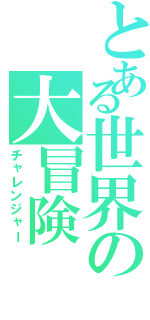 とある世界の
大冒険
チャレンジャー